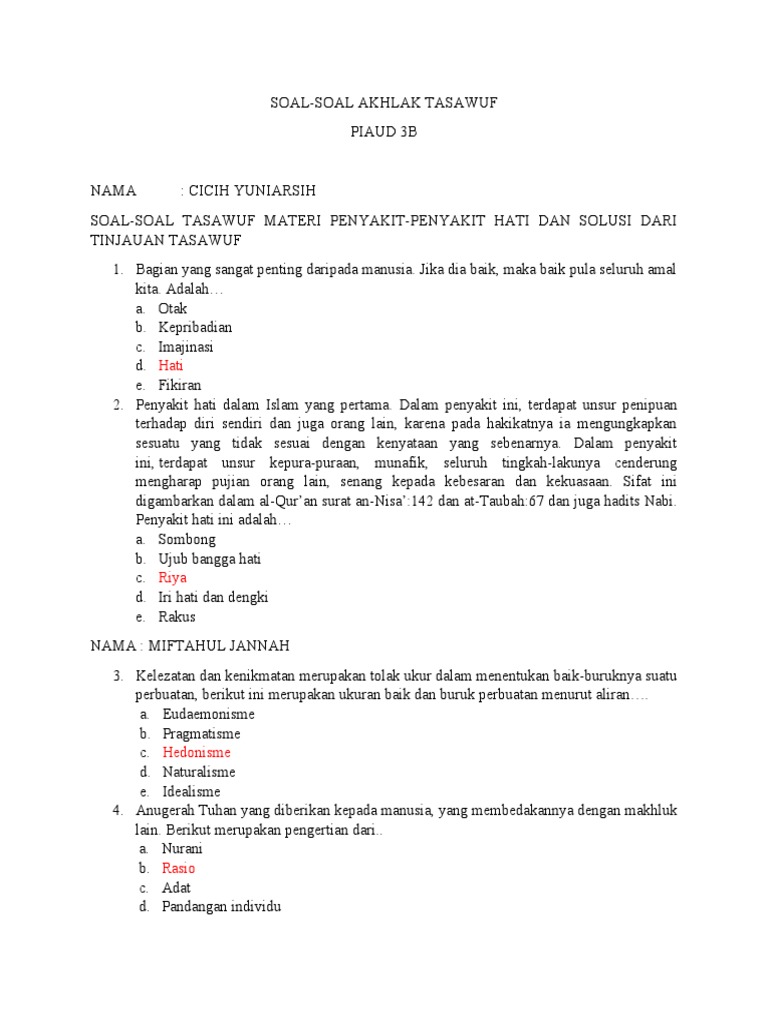 SOAL-SOAL AKHLAK TASAWUF

PIAUD 3B

NAMA : CICIH YUNIARSIH

SOAL-SOAL TASAWUF MATERI PENYAKIT-PENYAKIT HATI DAN SOLUSI DARI TINJAUAN TASAWUF

1. Bagian yang sangat penting daripada manusia. Jika dia baik, maka baik pula seluruh amal kita. Adalah…
a. Otak
b. Kepribadian
c. Imajinasi
d. Hati
e. Fikiran

2. Penyakit hati dalam Islam yang pertama. Dalam penyakit ini, terdapat unsur penipuan terhadap diri sendiri dan juga orang lain, karena pada hakikatnya ia mengungkapkan sesuatu yang tidak sesuai dengan kenyataan yang sebenarnya. Dalam penyakit ini, terdapat unsur kepura-puraan, munafik, seluruh tingkah-lakunya cenderung mengharap pujian orang lain, senang kepada kebesaran dan kekuasaan. Sifat ini digambarkan dalam al-Qur'an surat an-Nisa':142 dan at-Taubah:67 dan juga hadits Nabi. Penyakit hati ini adalah…
a. Sombong
b. Ujub bangga hati
c. Riya
d. Iri hati dan dengki
e. Rakus

NAMA : MIFTAHUL JANNAH

3. Kelezatan dan kenikmatan merupakan tolak ukur dalam menentukan baik-buruknya suatu perbuatan, berikut ini merupakan ukuran baik dan buruk perbuatan menurut aliran….
a. Eudaemonisme
b. Pragmatisme
c. Hedonisme
d. Naturalisme
e. Idealisme

4. Anugerah Tuhan yang diberikan kepada manusia, yang membedakannya dengan makhluk lain. Berikut merupakan pengertian dari..
a. Nurani
b. Rasio
c. Adat
d. Pandangan individu